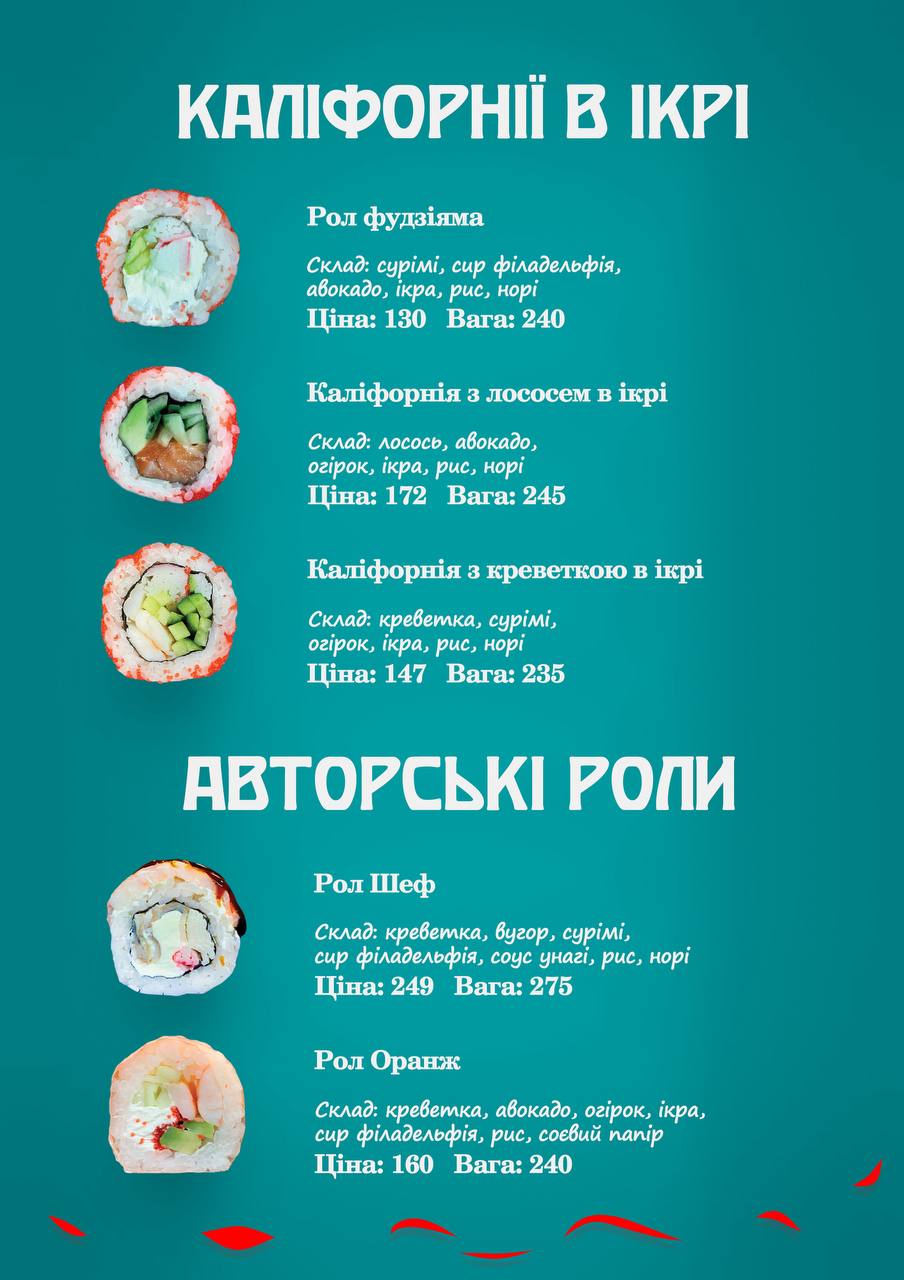 КАЛІФОРНІЇ В ІКРІ

Рол фудзіяма

Склад: сурімі, сир філадельфія, авокадо, ікра, рис, норі
Ціна: 130 Вага: 240

Каліфорнія з лососем в ікрі

Склад: лосось, авокадо, огірок, ікра, рис, норі
Ціна: 172 Вага: 245

Каліфорнія з креветкою в ікрі

Склад: креветка, сурімі, огірок, ікра, рис, норі
Ціна: 147 Вага: 235

АВТОРСЬКІ РОЛИ

Рол Шеф

Склад: креветка, вугор, сурімі, сир філадельфія, соус унагі, рис, норі
Ціна: 249 Вага: 275

Рол Оранж

Склад: креветка, авокадо, огірок, ікра, сир філадельфія, рис, соєвий папір
Ціна: 160 Вага: 240